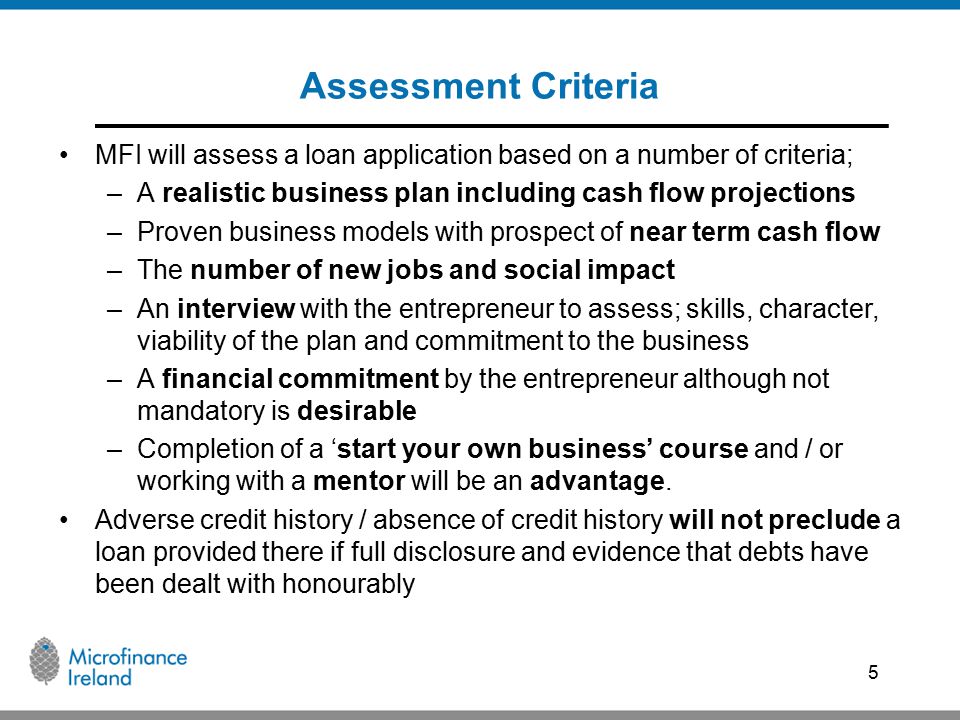 Assessment Criteria

• MFI will assess a loan application based on a number of criteria;
– A realistic business plan including cash flow projections
– Proven business models with prospect of near term cash flow
– The number of new jobs and social impact
– An interview with the entrepreneur to assess; skills, character, viability of the plan and commitment to the business
– A financial commitment by the entrepreneur although not mandatory is desirable
– Completion of a ‘start your own business’ course and / or working with a mentor will be an advantage.
• Adverse credit history / absence of credit history will not preclude a loan provided there if full disclosure and evidence that debts have been dealt with honourably

Microfinance Ireland

5